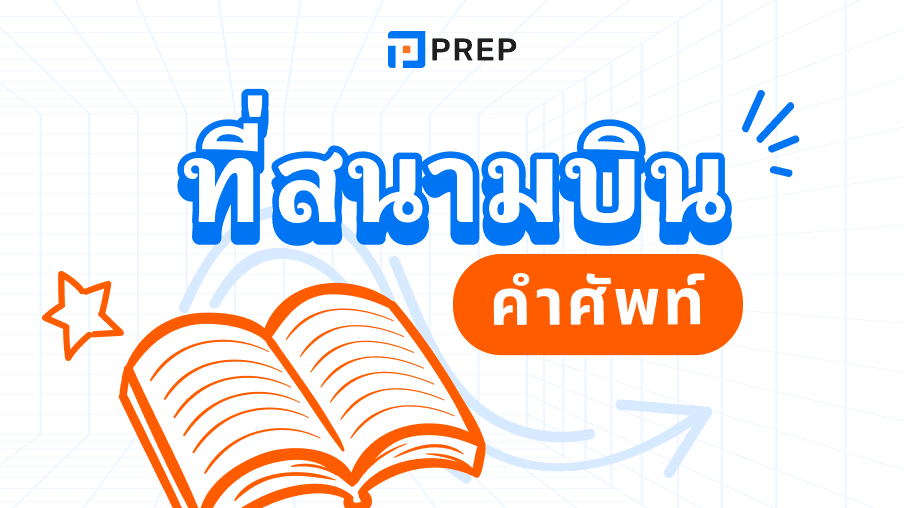 PREP

ที่สนามบิน

คำศัพท์